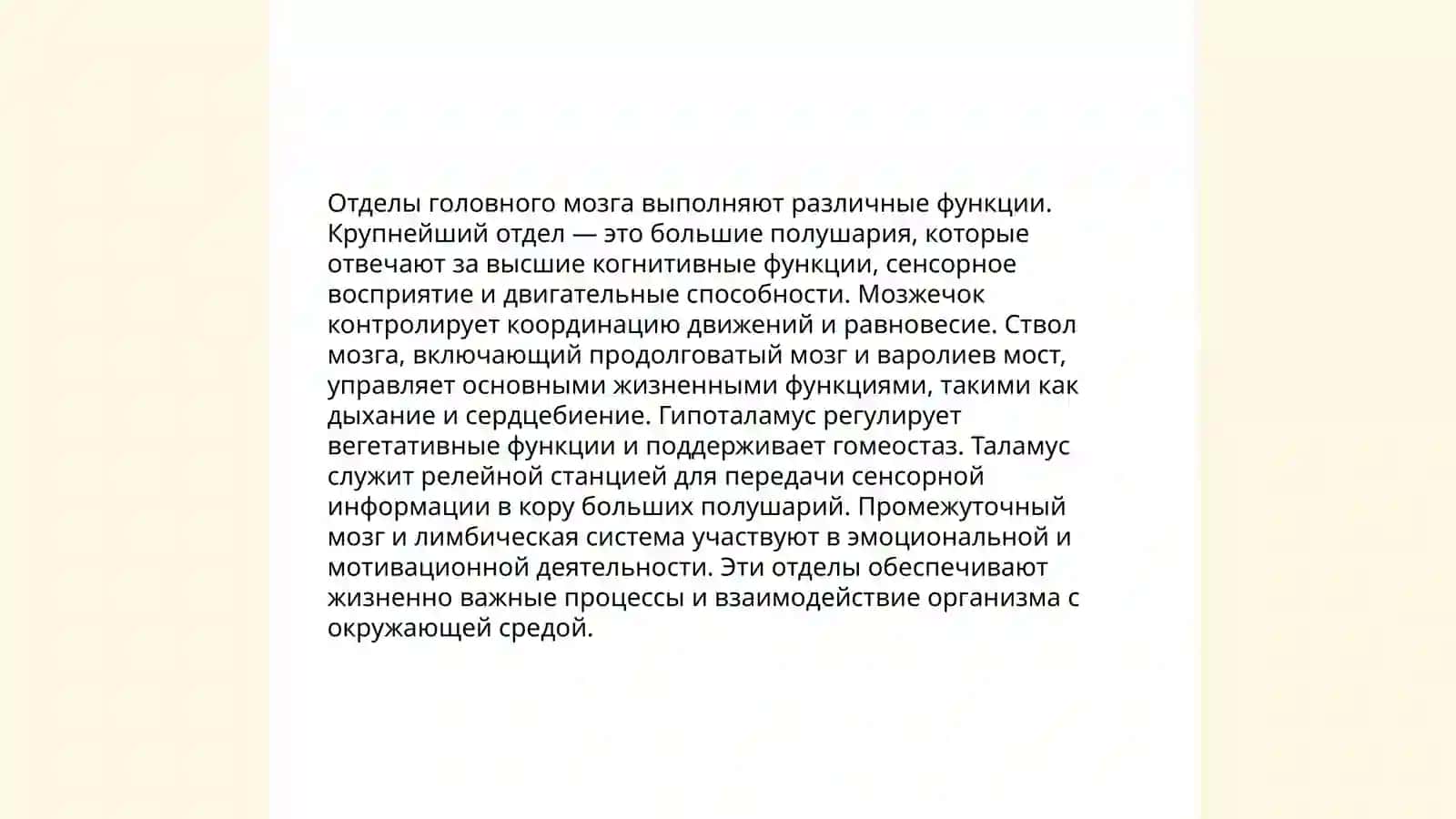 Отделы головного мозга выполняют различные функции. Крупнейший отдел — это большие полушария, которые отвечают за высшие когнитивные функции, сенсорное восприятие и двигательные способности. Мозжечок контролирует координацию движений и равновесие. Ствол мозга, включающий продолговатый мозг и варолиев мост, управляет основными жизненными функциями, такими как дыхание и сердцебиение. Гипоталамус регулирует вегетативные функции и поддерживает гомеостаз. Таламус служит релейной станцией для передачи сенсорной информации в кору больших полушарий. Промежуточный мозг и лимбическая система участвуют в эмоциональной и мотивационной деятельности. Эти отделы обеспечивают жизненно важные процессы и взаимодействие организма с окружающей средой.